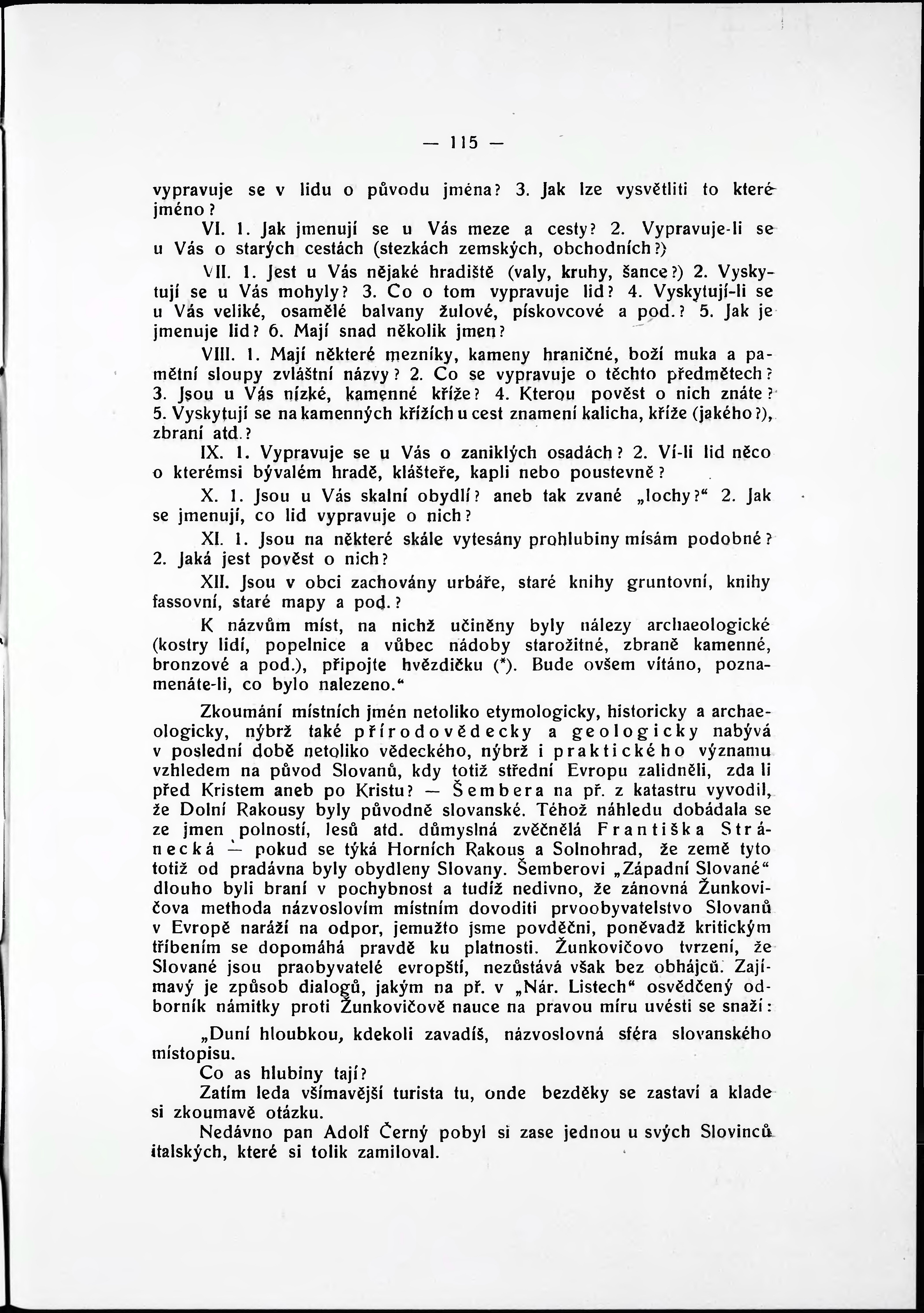 — 115 —

vypravuje se v lidu o původu jména? 3. Jak lze vysvětliti to které jméno?

VI. 1. Jak jmenují se u Vás meze a cesty? 2. Vypravuje-li se u Vás o starých cestách (stezkách zemských, obchodních?)

VII. 1. Jest u Vás nějaké hradiště (valy, kruhy, šance?) 2. Vyskytují se u Vás mohyly? 3. Co o tom vypravuje lid? 4. Vyskytují-li se u Vás veliké, osamělé balvany žulové, pískovcové a pod.? 5. Jak je jmenuje lid? 6. Mají snad několik jmen?

VIII. 1. Mají některé mezníky, kameny hraničné, boží muka a pamětní sloupy zvláštní názvy? 2. Co se vypravuje o těchto předmětech? 3. Jsou u Vás nízké, kamenné kříže? 4. Kterou pověst o nich znáte? 5. Vyskytují se na kamenných křížích u cest znamení kalicha, kříže (jakého?), zbraní atd.?

IX. 1. Vypravuje se u Vás o zaniklých osadách? 2. Ví-li lid něco o kterémsi bývalém hradě, klášteře, kapli nebo poustevně?

X. 1. Jsou u Vás skalní obydlí? aneb tak zvané „lochy?“ 2. Jak se jmenují, co lid vypravuje o nich?

XI. 1. Jsou na některé skále vytesány prohlubiny mísám podobné? 2. Jaká jest pověst o nich?

XII. Jsou v obci zachovány urbáře, staré knihy gruntovní, knihy fassovní, staré mapy a pod.?

K názvům míst, na nichž učiněny byly nálezy archaeologické (kostry lidí, popelnice a vůbec nádoby starožitné, zbraně kamenné, bronzové a pod.), připojte hvězdičku (*). Bude ovšem vítáno, poznamenáte-li, co bylo nalezeno.“

Zkoumání místních jmén netoliko etymologicky, historicky a archaeologicky, nýbrž také přírodovědecky a geologicky nabývá v poslední době netoliko vědeckého, nýbrž i praktického významu vzhledem na původ Slovanů, kdy totiž střední Evropu zalidněli, zda li před Kristem aneb po Kristu? — Šembera na př. z katastru vyvodil, že Dolní Rakousy byly původně slovanské. Téhož náhledu dobádala se ze jmen polností, lesů atd. důmyslná zvěčnělá Františka Stránecká — pokud se týká Horních Rakous a Solnohrad, že země tyto totiž od pradávna byly obydleny Slovany. Šemberovi „Západní Slované“ dlouho byli braní v pochybnost a tudíž nedivno, že zánovná Žunkovičova methoda názvoslovím místním dovoditi prvoobyvatelstvo Slovanů v Evropě naráží na odpor, jemužto jsme povděčni, poněvadž kritickým tříbením se dopomáhá pravdě ku platnosti. Žunkovičovo tvrzení, že Slované jsou praobyvatelé evropští, nezůstává však bez obhájců. Zajímavý je způsob dialogů, jakým na př. v „Nár. Listech“ osvědčený odborník námitky proti Žunkovičově nauce na pravou míru uvésti se snaží:

„Duní hloubkou, kdekoli zavadíš, názvoslovná sféra slovanského místopisu.

Co as hlubiny tají?

Zatím leda všímavější turista tu, onde bezděky se zastaví a klade si zkoumavě otázku.

Nedávno pan Adolf Černý pobyl si zase jednou u svých Slovinců italských, které si tolik zamiloval.